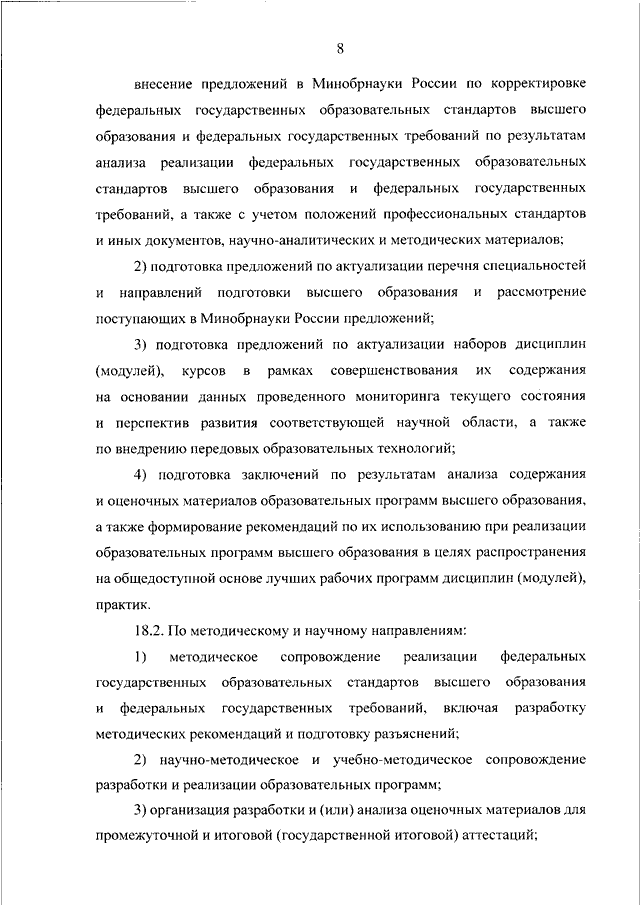 8

внесение предложений в Минобрнауки России по корректировке федеральных государственных образовательных стандартов высшего образования и федеральных государственных требований по результатам анализа реализации федеральных государственных образовательных стандартов высшего образования и федеральных государственных требований, а также с учетом положений профессиональных стандартов и иных документов, научно-аналитических и методических материалов;

2) подготовка предложений по актуализации перечня специальностей и направлений подготовки высшего образования и рассмотрение поступающих в Минобрнауки России предложений;

3) подготовка предложений по актуализации наборов дисциплин (модулей), курсов в рамках совершенствования их содержания на основании данных проведенного мониторинга текущего состояния и перспектив развития соответствующей научной области, а также по внедрению передовых образовательных технологий;

4) подготовка заключений по результатам анализа содержания и оценочных материалов образовательных программ высшего образования, а также формирование рекомендаций по их использованию при реализации образовательных программ высшего образования в целях распространения на общедоступной основе лучших рабочих программ дисциплин (модулей), практик.

18.2. По методическому и научному направлениям:

1) методическое сопровождение реализации федеральных государственных образовательных стандартов высшего образования и федеральных государственных требований, включая разработку методических рекомендаций и подготовку разъяснений;

2) научно-методическое и учебно-методическое сопровождение разработки и реализации образовательных программ;

3) организация разработки и (или) анализа оценочных материалов для промежуточной и итоговой (государственной итоговой) аттестаций;